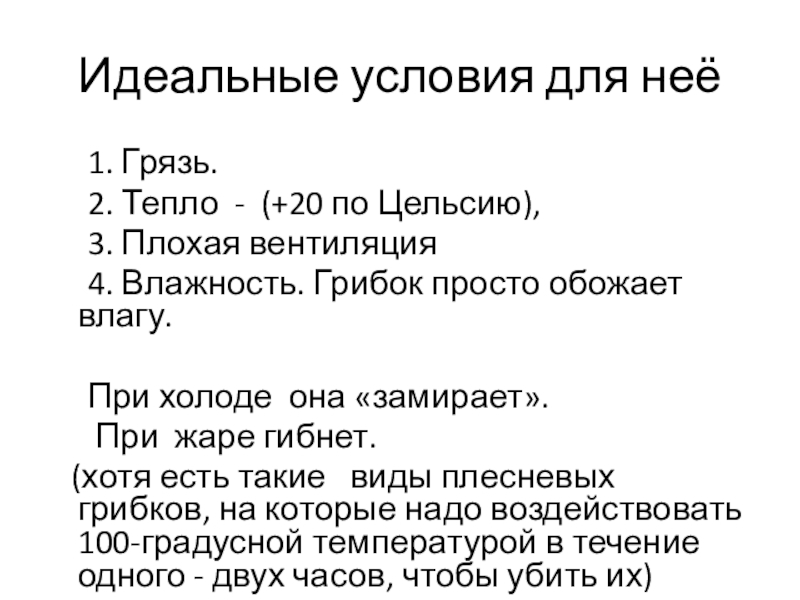 Идеальные условия для неё

1. Грязь.
2. Тепло - (+20 по Цельсию),
3. Плохая вентиляция
4. Влажность. Грибок просто обожает влагу.

При холоде она «замирает».
При жаре гибнет.
(хотя есть такие виды плесневых грибков, на которые надо воздействовать 100-градусной температурой в течение одного - двух часов, чтобы убить их)